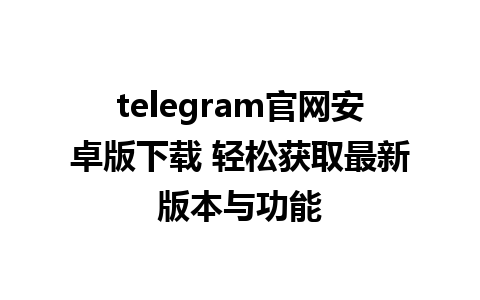 telegram官网安卓版下载 轻松获取最新版本与功能